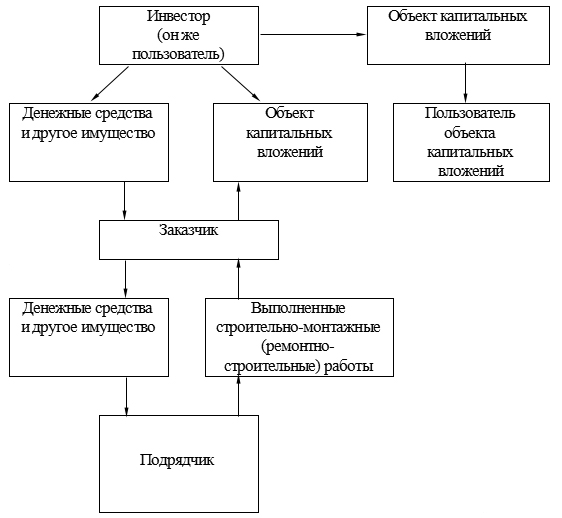 Инвестор (он же пользователь)

Объект капитальных вложений

Денежные средства и другое имущество

Объект капитальных вложений

Пользователь объекта капитальных вложений

Заказчик

Денежные средства и другое имущество

Выполненные строительно-монтажные (ремонтно-строительные) работы

Подрядчик